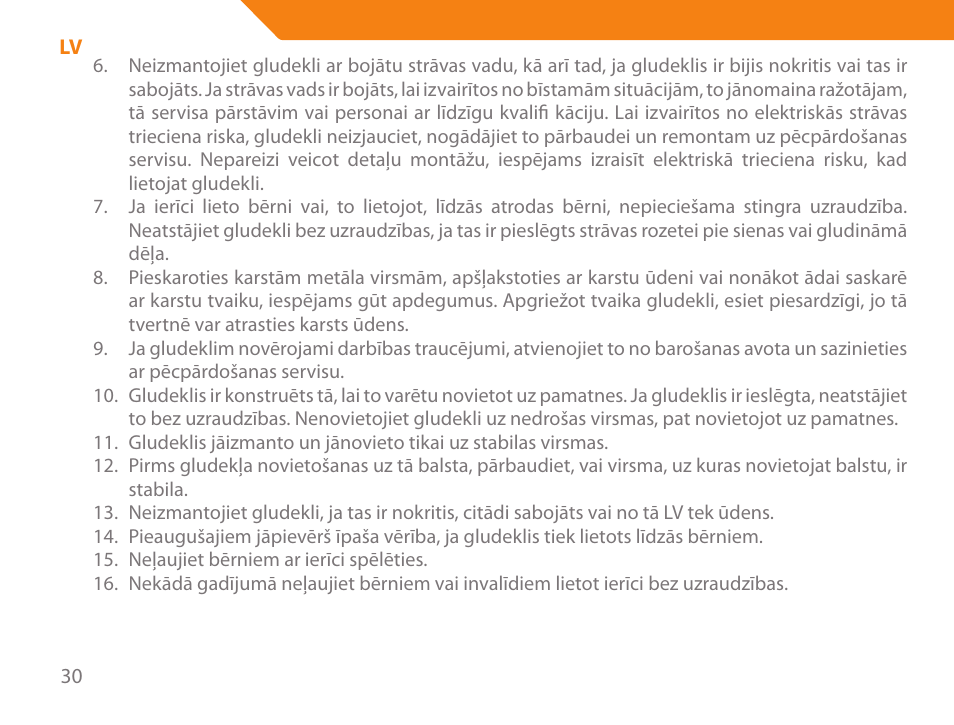 LV

6. Neizmantojiet gludekli ar bojātu strāvas vadu, kā arī tad, ja gludeklis ir bijis nokritis vai tas ir sabojāts. Ja strāvas vads ir bojāts, lai izvairītos no bīstamām situācijām, to jānomaina ražotājam, tā servisa pārstāvim vai personai ar līdzīgu kvalifi kāciju. Lai izvairītos no elektriskās strāvas trieciena riska, gludekli neizjauciet, nogādājiet to pārbaudei un remontam uz pēcpārdošanas servisu. Nepareizi veicot detaļu montāžu, iespējams izraisīt elektriskā trieciena risku, kad lietojat gludekli.
7. Ja ierīci lieto bērni vai, to lietojot, līdzās atrodas bērni, nepieciešama stingra uzraudzība. Neatstājiet gludekli bez uzraudzības, ja tas ir pieslēgts strāvas rozetei pie sienas vai gludināmā dēļa.
8. Pieskaroties karstām metāla virsmām, apšļakstoties ar karstu ūdeni vai nonākot ādai saskarē ar karstu tvaiku, iespējams gūt apdegumus. Apgriežot tvaika gludekli, esiet piesardzīgi, jo tā tvertnē var atrasties karsts ūdens.
9. Ja gludeklim novērojami darbības traucējumi, atvienojiet to no barošanas avota un sazinieties ar pēcpārdošanas servisu.
10. Gludeklis ir konstruēts tā, lai to varētu novietot uz pamatnes. Ja gludeklis ir ieslēgta, neatstājiet to bez uzraudzības. Nenovietojiet gludekli uz nedrošas virsmas, pat novietojot uz pamatnes.
11. Gludeklis jāizmanto un jānovieto tikai uz stabilas virsmas.
12. Pirms gludekļa novietošanas uz tā balsta, pārbaudiet, vai virsma, uz kuras novietojat balstu, ir stabila.
13. Neizmantojiet gludekli, ja tas ir nokritis, citādi sabojāts vai no tā LV tek ūdens.
14. Pieaugušajiem jāpievērš īpaša vērība, ja gludeklis tiek lietots līdzās bērniem.
15. Neļaujiet bērniem ar ierīci spēlēties.
16. Nekādā gadījumā neļaujiet bērniem vai invalīdiem lietot ierīci bez uzraudzības.

30